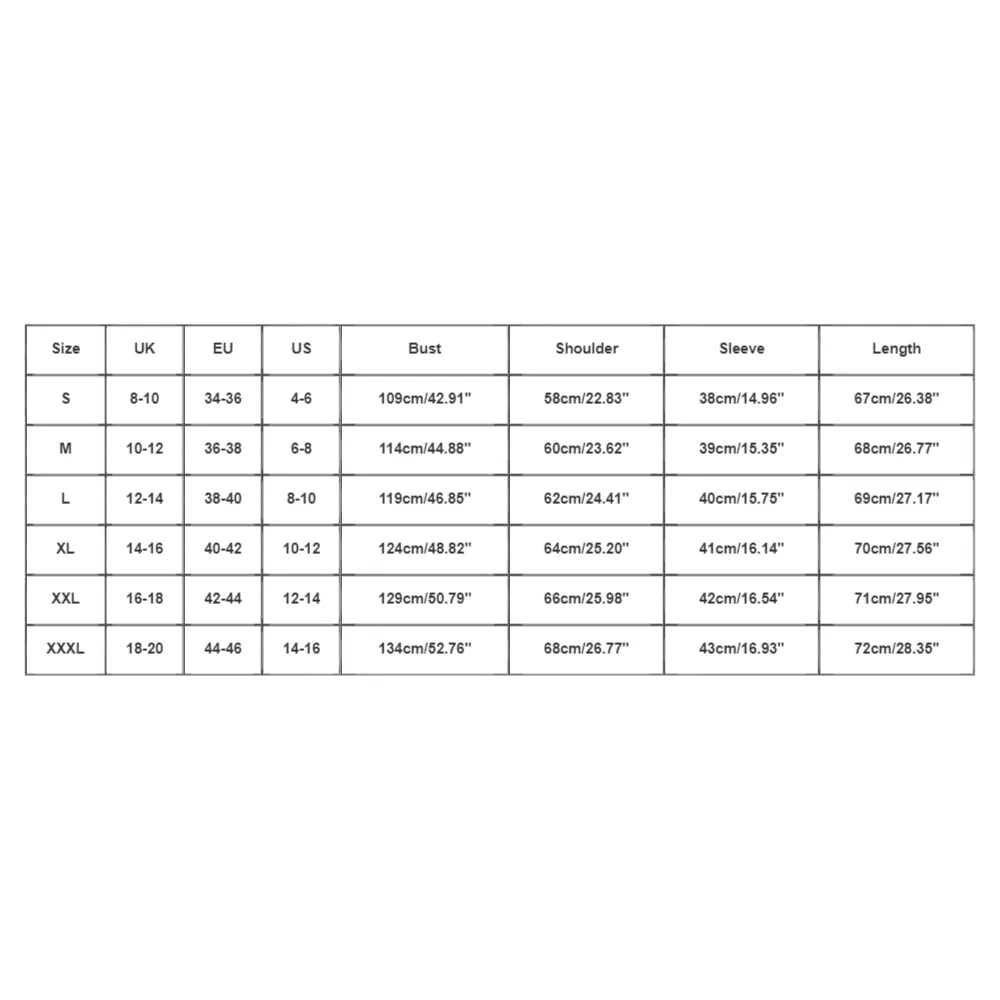 | Size | UK | EU | US | Bust | Shoulder | Sleeve | Length |
|---|---|---|---|---|---|---|---|
| S | 8-10 | 34-36 | 4-6 | 109cm/42.91" | 58cm/22.83" | 38cm/14.96" | 67cm/26.38" |
| M | 10-12 | 36-38 | 6-8 | 114cm/44.88" | 60cm/23.62" | 39cm/15.35" | 68cm/26.77" |
| L | 12-14 | 38-40 | 8-10 | 119cm/46.85" | 62cm/24.41" | 40cm/15.75" | 69cm/27.17" |
| XL | 14-16 | 40-42 | 10-12 | 124cm/48.82" | 64cm/25.20" | 41cm/16.14" | 70cm/27.56" |
| XXL | 16-18 | 42-44 | 12-14 | 129cm/50.79" | 66cm/25.98" | 42cm/16.54" | 71cm/27.95" |
| XXXL | 18-20 | 44-46 | 14-16 | 134cm/52.76" | 68cm/26.77" | 43cm/16.93" | 72cm/28.35" |